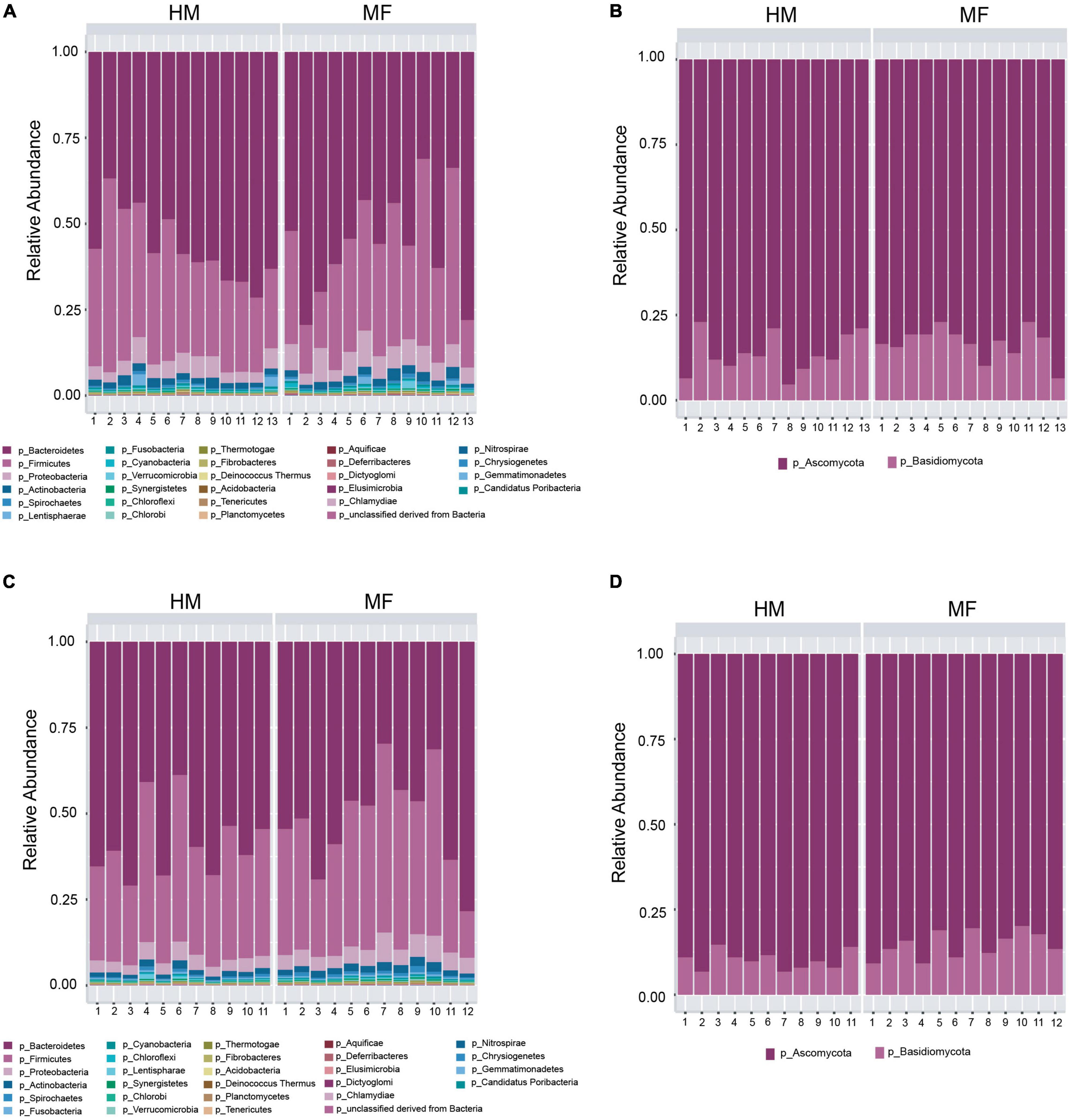 A

HM MF

Relative Abundance

1.00
0.75
0.50
0.25
0.00

1 2 3 4 5 6 7 8 9 10 11 12 13 1 2 3 4 5 6 7 8 9 10 11 12 13

p_Bacteroidetes
p_Firmicutes
p_Proteobacteria
p_Actinobacteria
p_Spirochaetes
p_Lentisphaerae
p_Fusobacteria
p_Cyanobacteria
p_Verrucomicrobia
p_Synergistetes
p_Chloroflexi
p_Chlorobi
p_Thermotogae
p_Fibrobacteres
p_Deinococcus Thermus
p_Acidobacteria
p_Tenericutes
p_Planctomycetes
p_Aquificae
p_Deferribacteres
p_Dictyoglomi
p_Elusimicrobia
p_Chlamydiae
p_unclassified derived from Bacteria
p_Nitrospirae
p_Chrysiogenetes
p_Gemmatimonadetes
p_Candidatus Poribacteria

B

HM MF

Relative Abundance

1.00
0.75
0.50
0.25
0.00

1 2 3 4 5 6 7 8 9 10 11 12 13 1 2 3 4 5 6 7 8 9 10 11 12 13

p_Ascomycota p_Basidiomycota

C

HM MF

Relative Abundance

1.00
0.75
0.50
0.25
0.00

1 2 3 4 5 6 7 8 9 10 11 1 2 3 4 5 6 7 8 9 10 11 12

p_Bacteroidetes
p_Firmicutes
p_Proteobacteria
p_Actinobacteria
p_Spirochaetes
p_Fusobacteria
p_Cyanobacteria
p_Chloroflexi
p_Lentispharae
p_Synergistetes
p_Chlorobi
p_Verrucomicrobia
p_Thermotogae
p_Fibrobacteres
p_Acidobacteria
p_Deinococcus Thermus
p_Planctomycetes
p_Tenericutes
p_Aquificae
p_Deferribacteres
p_Elusimicrobia
p_Dictyoglomi
p_Chlamydiae
p_unclassified derived from Bacteria
p_Nitrospirae
p_Chrysiogenetes
p_Gemmatimonadetes
p_Candidatus Poribacteria

D

HM MF

Relative Abundance

1.00
0.75
0.50
0.25
0.00

1 2 3 4 5 6 7 8 9 10 11 1 2 3 4 5 6 7 8 9 10 11 12

p_Ascomycota p_Basidiomycota